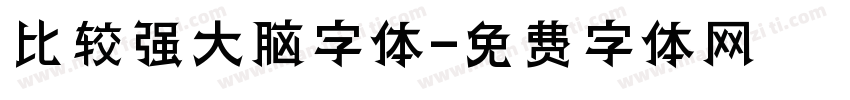 比较强大脑字体-免费字体网